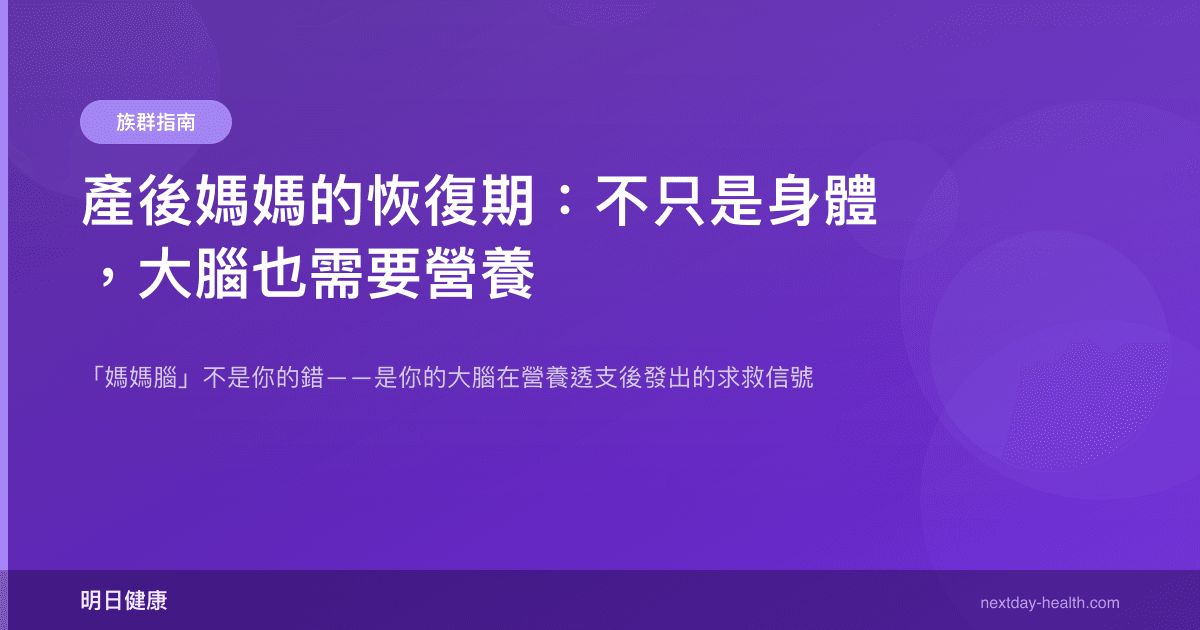 族群指南

產後媽媽的恢復期：不只是身體，大腦也需要營養

「媽媽腦」不是你的錯——是你的大腦在營養透支後發出的求救信號

明日健康

nextday-health.com